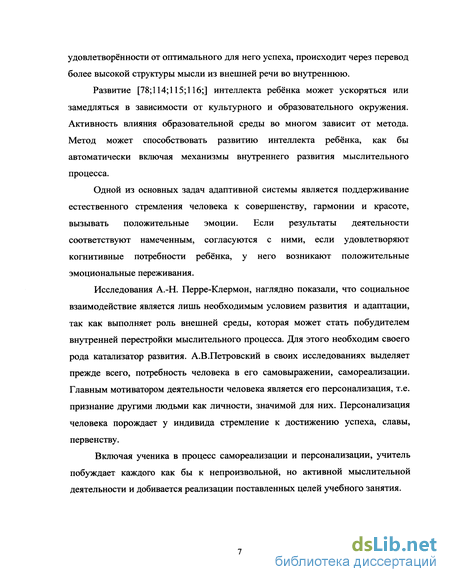 удовлетворённости от оптимального для него успеха, происходит через перевод более высокой структуры мысли из внешней речи во внутреннюю.

Развитие [78;114;115;116;] интеллекта ребёнка может ускоряться или замедляться в зависимости от культурного и образовательного окружения. Активность влияния образовательной среды во многом зависит от метода. Метод может способствовать развитию интеллекта ребёнка, как бы автоматически включая механизмы внутреннего развития мыслительного процесса.

Одной из основных задач адаптивной системы является поддерживание естественного стремления человека к совершенству, гармонии и красоте, вызывать положительные эмоции. Если результаты деятельности соответствуют намеченным, согласуются с ними, если удовлетворяют когнитивные потребности ребёнка, у него возникают положительные эмоциональные переживания.

Исследования А.-Н. Перре-Клермон, наглядно показали, что социальное взаимодействие является лишь необходимым условием развития и адаптации, так как выполняет роль внешней среды, которая может стать побудителем внутренней перестройки мыслительного процесса. Для этого необходим своего рода катализатор развития. А.В.Петровский в своих исследованиях выделяет прежде всего, потребность человека в его самовыражении, самореализации. Главным мотиватором деятельности человека является его персонализация, т.е. признание другими людьми как личности, значимой для них. Персонализация человека порождает у индивида стремление к достижению успеха, славы, первенству.

Включая ученика в процесс самореализации и персонализации, учитель побуждает каждого как бы к непроизвольной, но активной мыслительной деятельности и добивается реализации поставленных целей учебного занятия.

7

dsLib.net
библиотека диссертаций